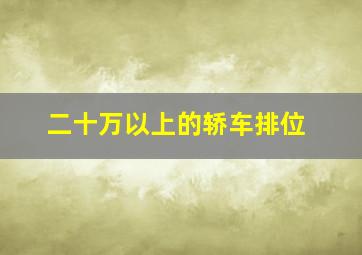 二十万以上的轿车排位